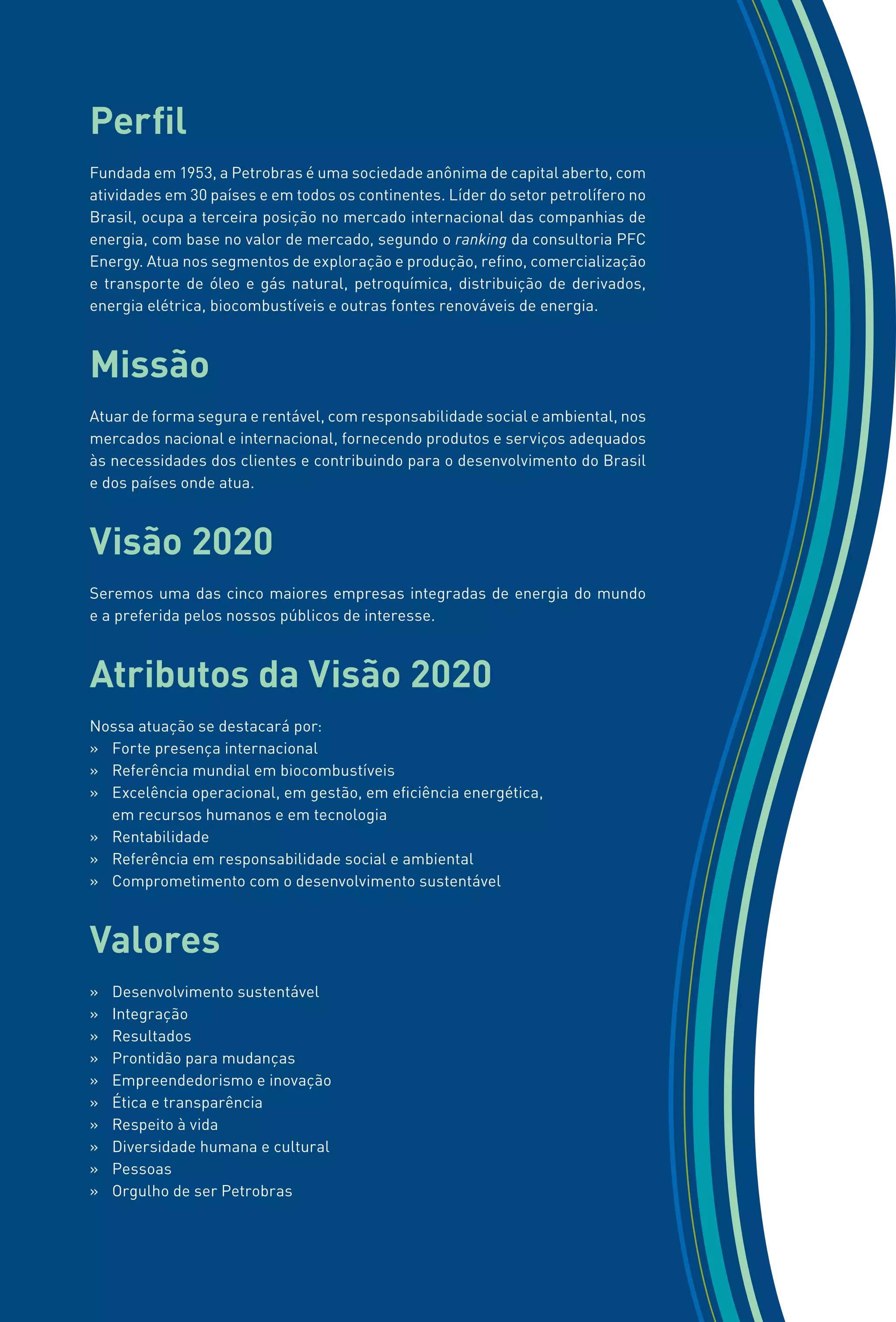 Perfil

Fundada em 1953, a Petrobras é uma sociedade anônima de capital aberto, com atividades em 30 países e em todos os continentes. Líder do setor petrolífero no Brasil, ocupa a terceira posição no mercado internacional das companhias de energia, com base no valor de mercado, segundo o ranking da consultoria PFC Energy. Atua nos segmentos de exploração e produção, refino, comercialização e transporte de óleo e gás natural, petroquímica, distribuição de derivados, energia elétrica, biocombustíveis e outras fontes renováveis de energia.

Missão

Atuar de forma segura e rentável, com responsabilidade social e ambiental, nos mercados nacional e internacional, fornecendo produtos e serviços adequados às necessidades dos clientes e contribuindo para o desenvolvimento do Brasil e dos países onde atua.

Visão 2020

Seremos uma das cinco maiores empresas integradas de energia do mundo e a preferida pelos nossos públicos de interesse.

Atributos da Visão 2020

Nossa atuação se destacará por:
» Forte presença internacional
» Referência mundial em biocombustíveis
» Excelência operacional, em gestão, em eficiência energética, em recursos humanos e em tecnologia
» Rentabilidade
» Referência em responsabilidade social e ambiental
» Comprometimento com o desenvolvimento sustentável

Valores

» Desenvolvimento sustentável
» Integração
» Resultados
» Prontidão para mudanças
» Empreendedorismo e inovação
» Ética e transparência
» Respeito à vida
» Diversidade humana e cultural
» Pessoas
» Orgulho de ser Petrobras